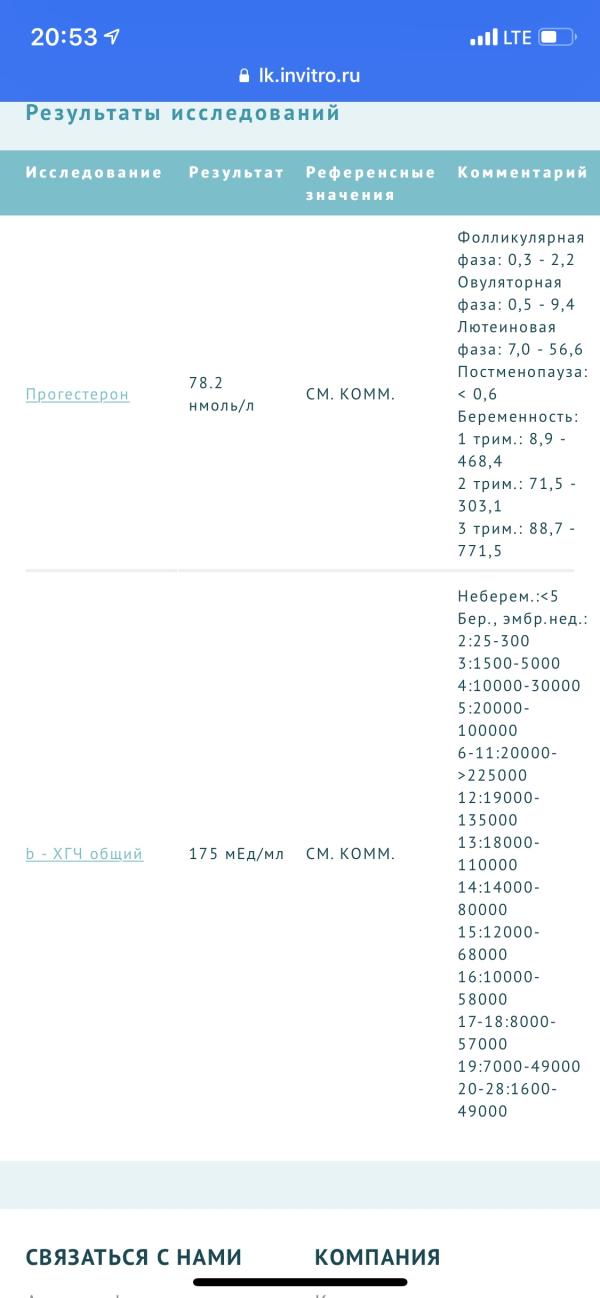 20:53 LTE

lk.invitro.ru

Результаты исследований

| Исследование | Результат | Референсные значения | Комментарий |
|---|---|---|---|
| Прогестерон | 78.2 нмоль/л | СМ. КОММ. | Фолликулярная фаза: 0,3 - 2,2 Овуляторная фаза: 0,5 - 9,4 Лютеиновая фаза: 7,0 - 56,6 Постменопауза: < 0,6 Беременность: 1 трим.: 8,9 - 468,4 2 трим.: 71,5 - 303,1 3 трим.: 88,7 - 771,5 |
| b - ХГЧ общий | 175 мЕд/мл | СМ. КОММ. | Неберем.:<5 Бер., эмбр.нед.: 2:25-300 3:1500-5000 4:10000-30000 5:20000-100000 6-11:20000->225000 12:19000-135000 13:18000-110000 14:14000-80000 15:12000-68000 16:10000-58000 17-18:8000-57000 19:7000-49000 20-28:1600-49000 |

СВЯЗАТЬСЯ С НАМИ

КОМПАНИЯ